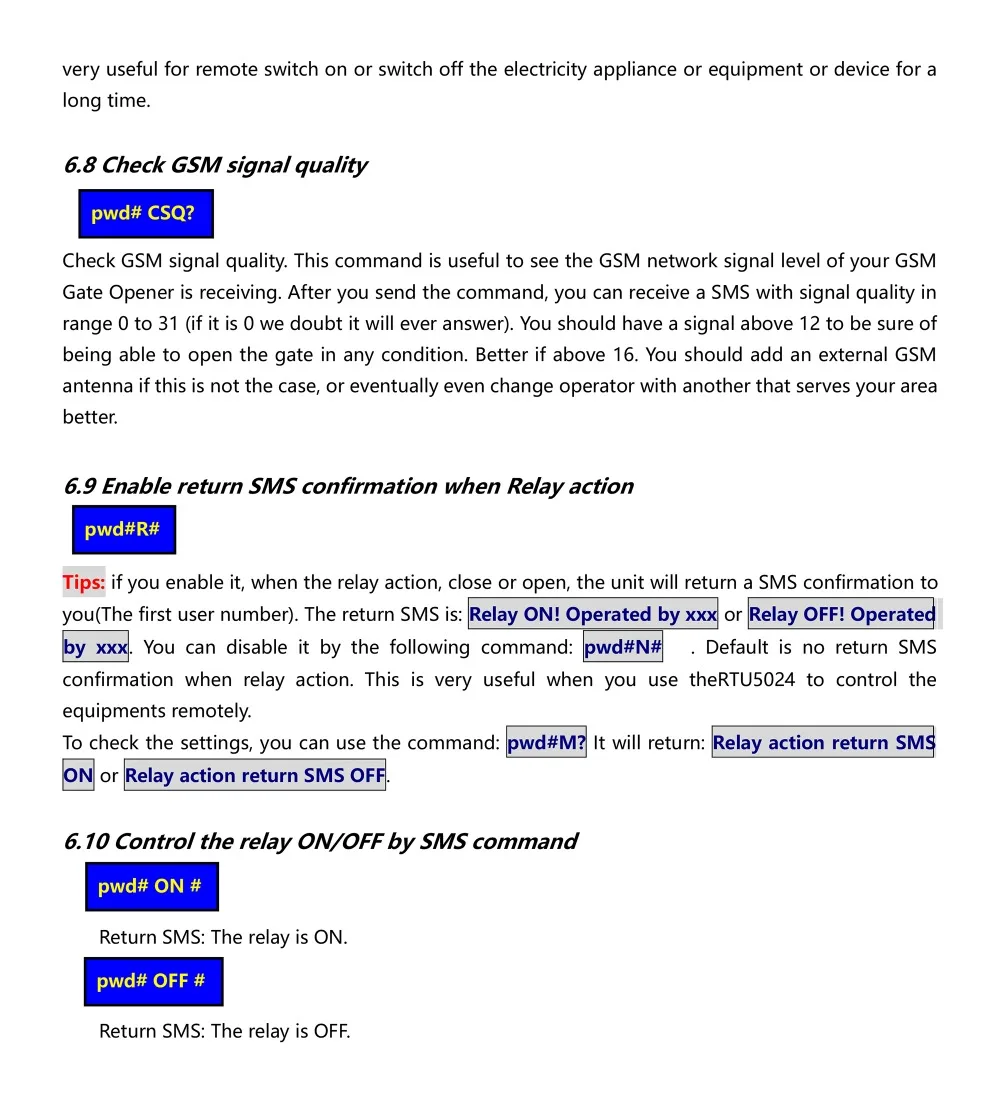 very useful for remote switch on or switch off the electricity appliance or equipment or device for a long time.

6.8 Check GSM signal quality

pwd# CSQ?

Check GSM signal quality. This command is useful to see the GSM network signal level of your GSM Gate Opener is receiving. After you send the command, you can receive a SMS with signal quality in range 0 to 31 (if it is 0 we doubt it will ever answer). You should have a signal above 12 to be sure of being able to open the gate in any condition. Better if above 16. You should add an external GSM antenna if this is not the case, or eventually even change operator with another that serves your area better.

6.9 Enable return SMS confirmation when Relay action

pwd#R#

Tips: if you enable it, when the relay action, close or open, the unit will return a SMS confirmation to you(The first user number). The return SMS is: Relay ON! Operated by xxx or Relay OFF! Operated by xxx. You can disable it by the following command: pwd#N# . Default is no return SMS confirmation when relay action. This is very useful when you use theRTU5024 to control the equipments remotely.
To check the settings, you can use the command: pwd#M? It will return: Relay action return SMS ON or Relay action return SMS OFF.

6.10 Control the relay ON/OFF by SMS command

pwd# ON #

Return SMS: The relay is ON.

pwd# OFF #

Return SMS: The relay is OFF.